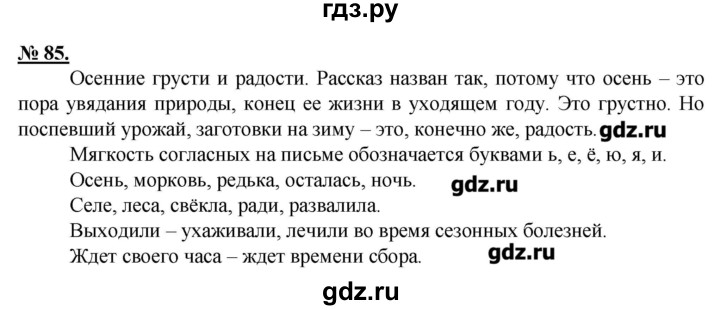 гдз.ру

№ 85.

Осенние грусти и радости. Рассказ назван так, потому что осень – это пора увядания природы, конец ее жизни в уходящем году. Это грустно. Но поспевший урожай, заготовки на зиму – это, конечно же, радость. gdz.ru

Мягкость согласных на письме обозначается буквами ь, е, ё, ю, я, и.

Осень, морковь, редька, осталась, ночь. gdz.ru

Селе, леса, свёкла, ради, развалила.

Выходили – ухаживали, лечили во время сезонных болезней.

Ждет своего часа – ждет времени сбора. gdz.ru

gdz.ru